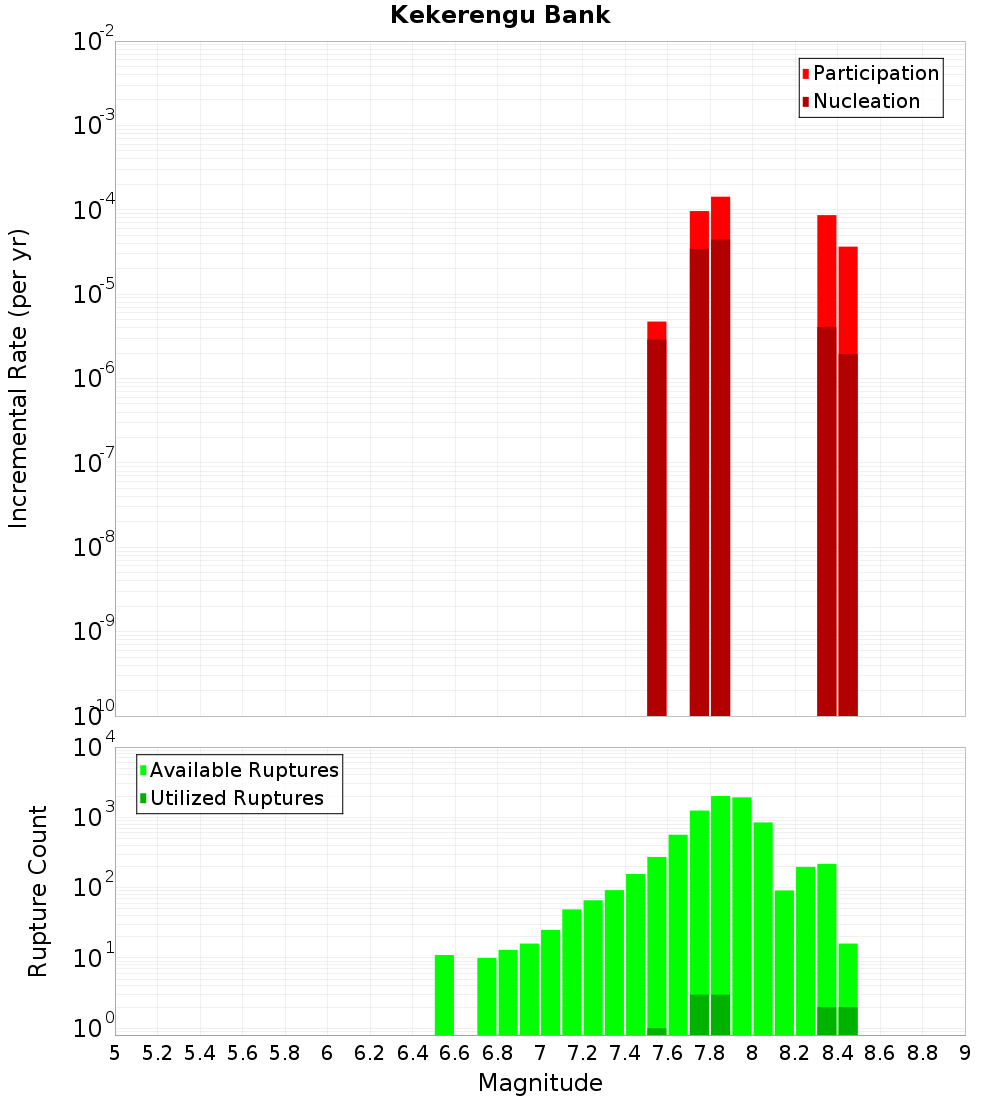 Kekerengu Bank

Participation
Nucleation

Incremental Rate (per yr)

$10^{-2}$
$10^{-3}$
$10^{-4}$
$10^{-5}$
$10^{-6}$
$10^{-7}$
$10^{-8}$
$10^{-9}$
$10^{-10}$

Available Ruptures
Utilized Ruptures

Rupture Count

$10^{4}$
$10^{3}$
$10^{2}$
$10^{1}$
$10^{0}$

5 5.2 5.4 5.6 5.8 6 6.2 6.4 6.6 6.8 7 7.2 7.4 7.6 7.8 8 8.2 8.4 8.6 8.8 9

Magnitude